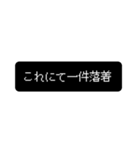 これにて一件落着